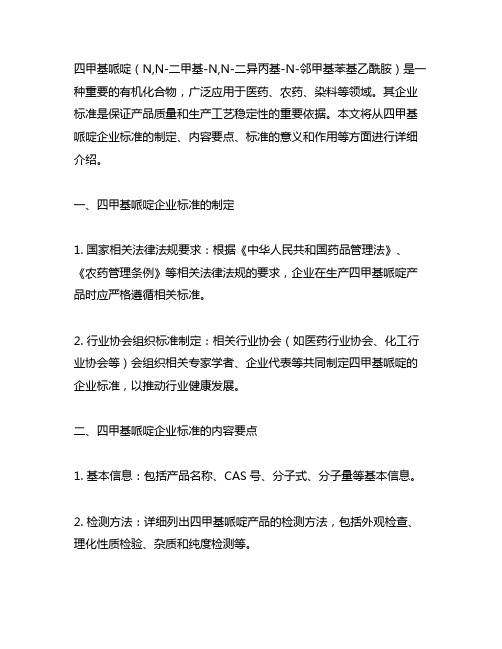 四甲基哌啶（N,N-二甲基-N,N-二异丙基-N-邻甲基苯基乙酰胺）是一种重要的有机化合物，广泛应用于医药、农药、染料等领域。其企业标准是保证产品质量和生产工艺稳定性的重要依据。本文将从四甲基哌啶企业标准的制定、内容要点、标准的意义和作用等方面进行详细介绍。

一、四甲基哌啶企业标准的制定

1. 国家相关法律法规要求：根据《中华人民共和国药品管理法》、《农药管理条例》等相关法律法规的要求，企业在生产四甲基哌啶产品时应严格遵循相关标准。

2. 行业协会组织标准制定：相关行业协会（如医药行业协会、化工行业协会等）会组织相关专家学者、企业代表等共同制定四甲基哌啶的企业标准，以推动行业健康发展。

二、四甲基哌啶企业标准的内容要点

1. 基本信息：包括产品名称、CAS 号、分子式、分子量等基本信息。

2. 检测方法：详细列出四甲基哌啶产品的检测方法，包括外观检查、理化性质检验、杂质和纯度检测等。